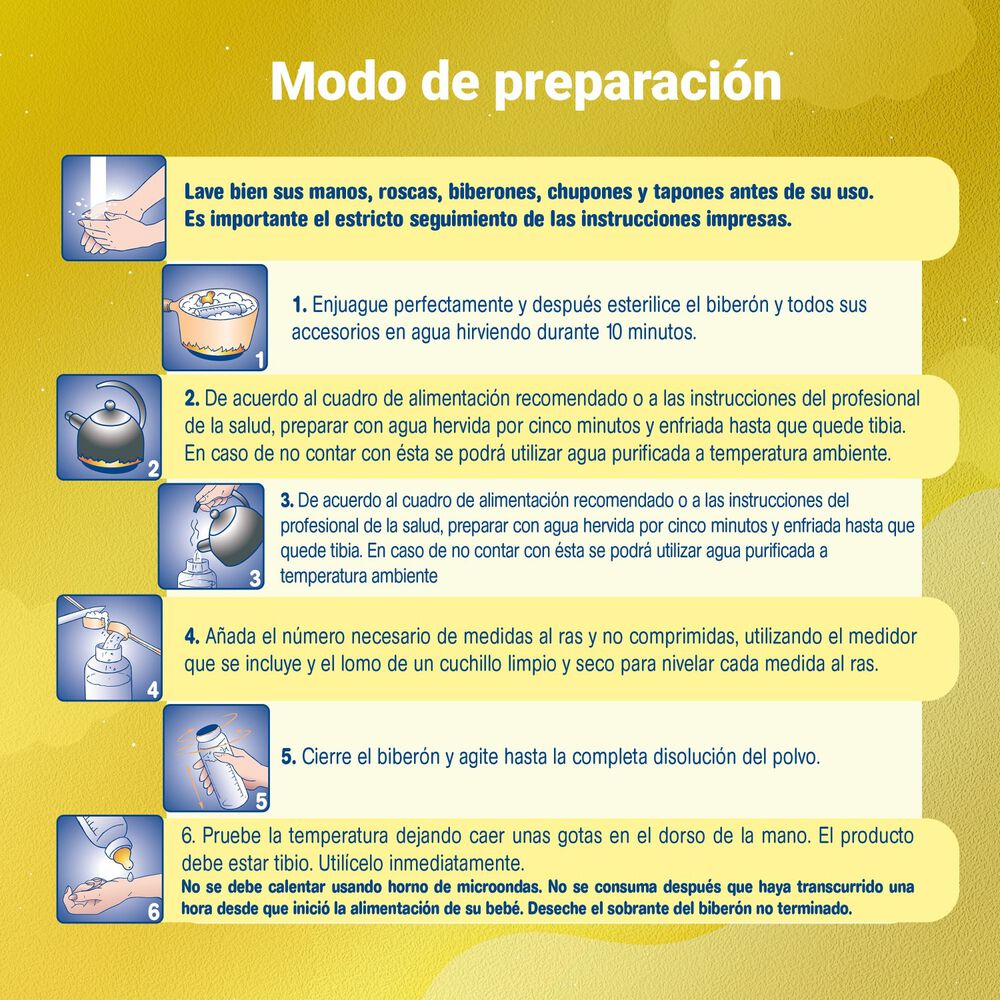 Modo de preparación

Lave bien sus manos, roscas, biberones, chupones y tapones antes de su uso. Es importante el estricto seguimiento de las instrucciones impresas.

1

1. Enjuague perfectamente y después esterilice el biberón y todos sus accesorios en agua hirviendo durante 10 minutos.

2

2. De acuerdo al cuadro de alimentación recomendado o a las instrucciones del profesional de la salud, preparar con agua hervida por cinco minutos y enfriada hasta que quede tibia. En caso de no contar con ésta se podrá utilizar agua purificada a temperatura ambiente.

3

3. De acuerdo al cuadro de alimentación recomendado o a las instrucciones del profesional de la salud, preparar con agua hervida por cinco minutos y enfriada hasta que quede tibia. En caso de no contar con ésta se podrá utilizar agua purificada a temperatura ambiente

4

4. Añada el número necesario de medidas al ras y no comprimidas, utilizando el medidor que se incluye y el lomo de un cuchillo limpio y seco para nivelar cada medida al ras.

5

5. Cierre el biberón y agite hasta la completa disolución del polvo.

6

6. Pruebe la temperatura dejando caer unas gotas en el dorso de la mano. El producto debe estar tibio. Utilícelo inmediatamente.
No se debe calentar usando horno de microondas. No se consuma después que haya transcurrido una hora desde que inició la alimentación de su bebé. Deseche el sobrante del biberón no terminado.